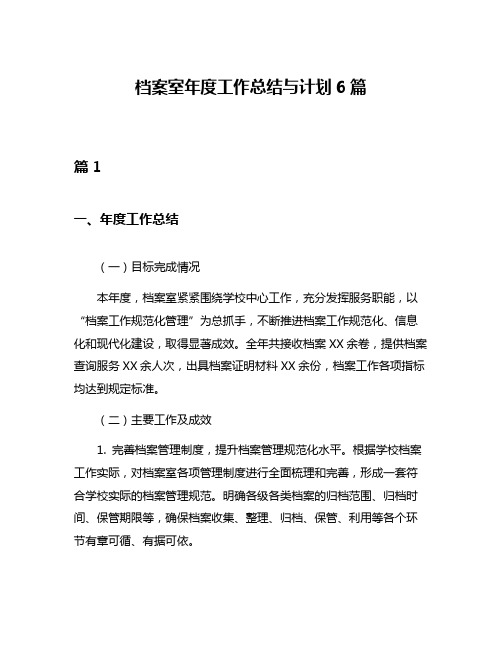 档案室年度工作总结与计划 6 篇

篇 1

一、年度工作总结

（一）目标完成情况

本年度，档案室紧紧围绕学校中心工作，充分发挥服务职能，以“档案工作规范化管理”为总抓手，不断推进档案工作规范化、信息化和现代化建设，取得显著成效。全年共接收档案 XX 余卷，提供档案查询服务 XX 余人次，出具档案证明材料 XX 余份，档案工作各项指标均达到规定标准。

（二）主要工作及成效

1. 完善档案管理制度，提升档案管理规范化水平。根据学校档案工作实际，对档案室各项管理制度进行全面梳理和完善，形成一套符合学校实际的档案管理规范。明确各级各类档案的归档范围、归档时间、保管期限等，确保档案收集、整理、归档、保管、利用等各个环节有章可循、有据可依。